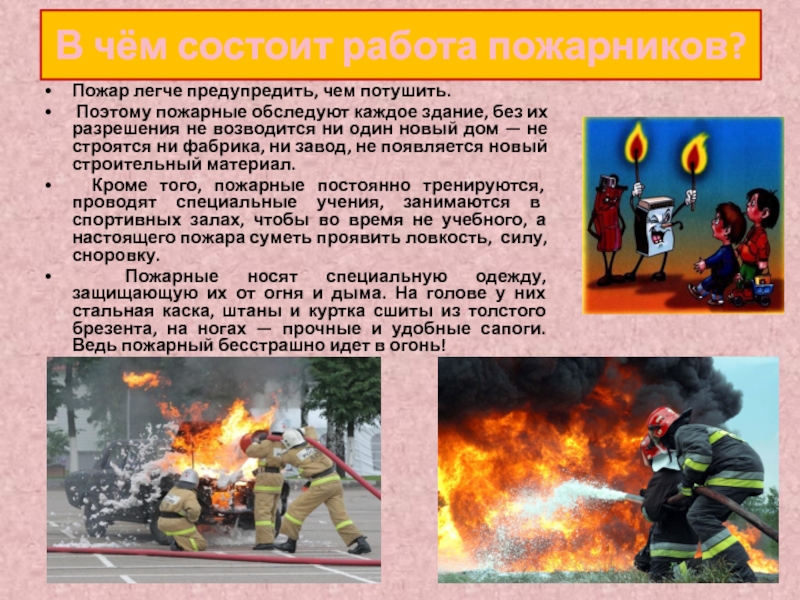 В чём состоит работа пожарников?

• Пожар легче предупредить, чем потушить.

• Поэтому пожарные обследуют каждое здание, без их разрешения не возводится ни один новый дом — не строятся ни фабрика, ни завод, не появляется новый строительный материал.

• Кроме того, пожарные постоянно тренируются, проводят специальные учения, занимаются в спортивных залах, чтобы во время не учебного, а настоящего пожара суметь проявить ловкость, силу, сноровку.

• Пожарные носят специальную одежду, защищающую их от огня и дыма. На голове у них стальная каска, штаны и куртка сшиты из толстого брезента, на ногах — прочные и удобные сапоги. Ведь пожарный бесстрашно идет в огонь!